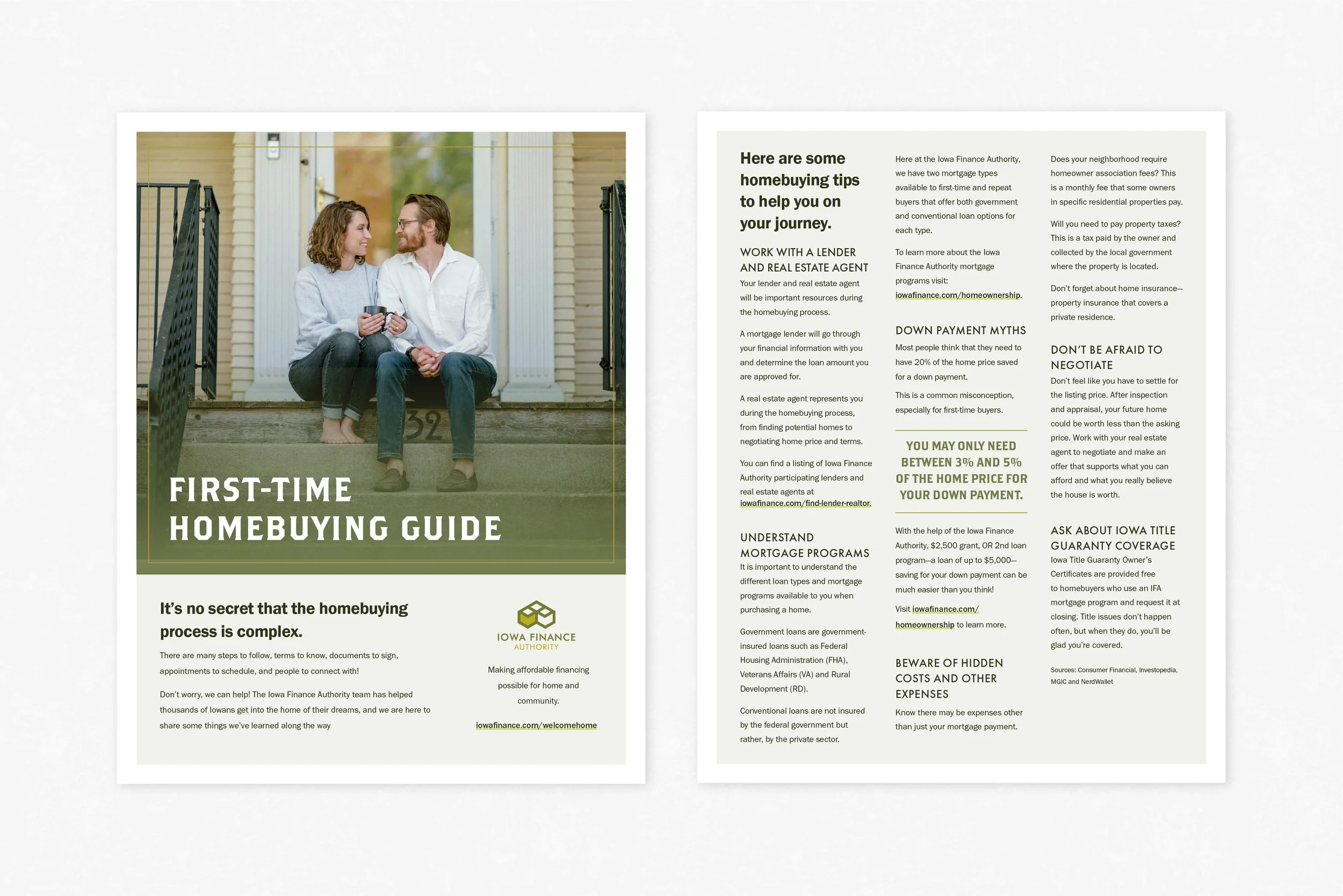 32

FIRST-TIME HOMEBUYING GUIDE

It's no secret that the homebuying process is complex.

There are many steps to follow, terms to know, documents to sign, appointments to schedule, and people to connect with!

Don't worry, we can help! The Iowa Finance Authority team has helped thousands of Iowans get into the home of their dreams, and we are here to share some things we've learned along the way

IOWA FINANCE AUTHORITY

Making affordable financing possible for home and community.

iowafinance.com/welcomehome

Here are some homebuying tips to help you on your journey.

WORK WITH A LENDER AND REAL ESTATE AGENT

Your lender and real estate agent will be important resources during the homebuying process.

A mortgage lender will go through your financial information with you and determine the loan amount you are approved for.

A real estate agent represents you during the homebuying process, from finding potential homes to negotiating home price and terms.

You can find a listing of Iowa Finance Authority participating lenders and real estate agents at iowafinance.com/find-lender-realtor.

UNDERSTAND MORTGAGE PROGRAMS

It is important to understand the different loan types and mortgage programs available to you when purchasing a home.

Government loans are government-insured loans such as Federal Housing Administration (FHA), Veterans Affairs (VA) and Rural Development (RD).

Conventional loans are not insured by the federal government but rather, by the private sector.

Here at the Iowa Finance Authority, we have two mortgage types available to first-time and repeat buyers that offer both government and conventional loan options for each type.

To learn more about the Iowa Finance Authority mortgage programs visit: iowafinance.com/homeownership.

DOWN PAYMENT MYTHS

Most people think that they need to have 20% of the home price saved for a down payment.

This is a common misconception, especially for first-time buyers.

YOU MAY ONLY NEED BETWEEN 3% AND 5% OF THE HOME PRICE FOR YOUR DOWN PAYMENT.

With the help of the Iowa Finance Authority, $2,500 grant, OR 2nd loan program—a loan of up to $5,000—saving for your down payment can be much easier than you think!

Visit iowafinance.com/homeownership to learn more.

BEWARE OF HIDDEN COSTS AND OTHER EXPENSES

Know there may be expenses other than just your mortgage payment.

Does your neighborhood require homeowner association fees? This is a monthly fee that some owners in specific residential properties pay.

Will you need to pay property taxes? This is a tax paid by the owner and collected by the local government where the property is located.

Don't forget about home insurance—property insurance that covers a private residence.

DON'T BE AFRAID TO NEGOTIATE

Don't feel like you have to settle for the listing price. After inspection and appraisal, your future home could be worth less than the asking price. Work with your real estate agent to negotiate and make an offer that supports what you can afford and what you really believe the house is worth.

ASK ABOUT IOWA TITLE GUARANTY COVERAGE

Iowa Title Guaranty Owner's Certificates are provided free to homebuyers who use an IFA mortgage program and request it at closing. Title issues don't happen often, but when they do, you'll be glad you're covered.

Sources: Consumer Financial, Investopedia, MGIC and NerdWallet